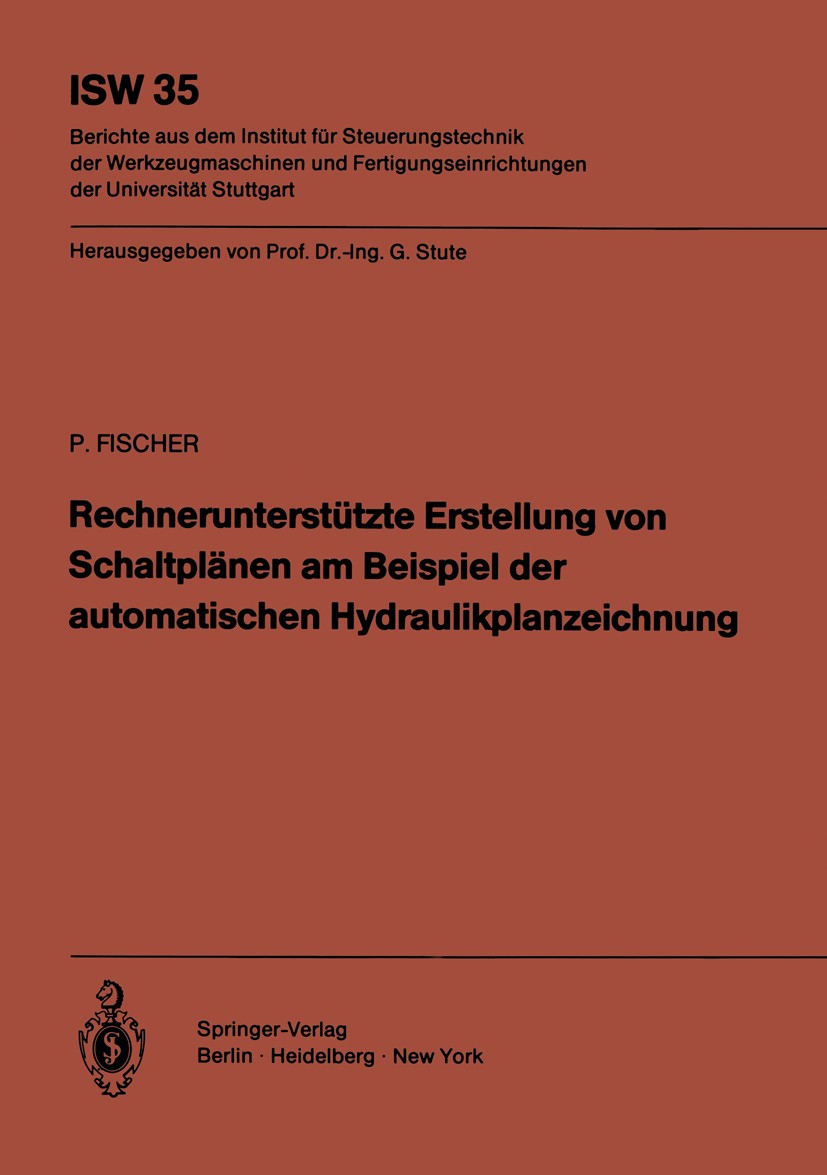 ISW 35

Berichte aus dem Institut für Steuerungstechnik der Werkzeugmaschinen und Fertigungseinrichtungen der Universität Stuttgart

Herausgegeben von Prof. Dr.-Ing. G. Stute

P. FISCHER

Rechnerunterstützte Erstellung von Schaltplänen am Beispiel der automatischen Hydraulikplanzeichnung

Springer-Verlag
Berlin · Heidelberg · New York